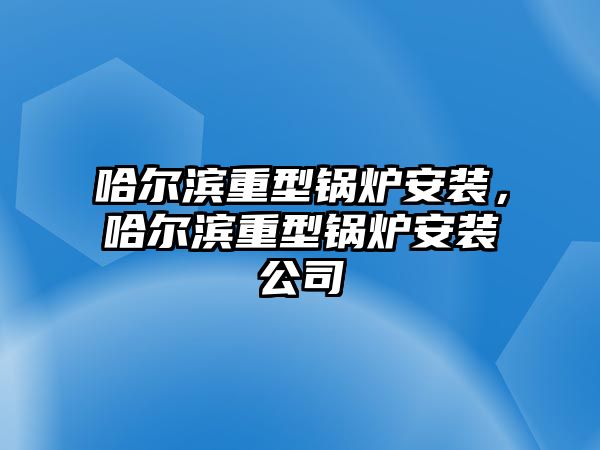 哈尔滨重型锅炉安装，哈尔滨重型锅炉安装公司